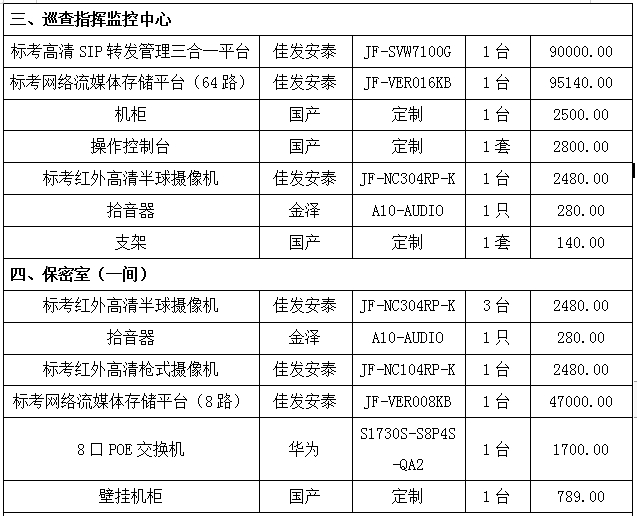 | 三、巡查指挥监控中心 | | | | |
|---|---|---|---|---|
| 标考高清 SIP 转发管理三合一平台 | 佳发安泰 | JF-SVW7100G | 1 台 | 90000.00 |
| 标考网络流媒体存储平台（64 路） | 佳发安泰 | JF-VER016KB | 1 台 | 95140.00 |
| 机柜 | 国产 | 定制 | 1 台 | 2500.00 |
| 操作控制台 | 国产 | 定制 | 1 套 | 2800.00 |
| 标考红外高清半球摄像机 | 佳发安泰 | JF-NC304RP-K | 1 台 | 2480.00 |
| 拾音器 | 金泽 | A10-AUDIO | 1 只 | 280.00 |
| 支架 | 国产 | 定制 | 1 套 | 140.00 |
| 四、保密室（一间） | | | | |
| 标考红外高清半球摄像机 | 佳发安泰 | JF-NC304RP-K | 3 台 | 2480.00 |
| 拾音器 | 金泽 | A10-AUDIO | 1 只 | 280.00 |
| 标考红外高清枪式摄像机 | 佳发安泰 | JF-NC104RP-K | 1 台 | 2480.00 |
| 标考网络流媒体存储平台（8 路） | 佳发安泰 | JF-VER008KB | 1 台 | 47000.00 |
| 8 口 POE 交换机 | 华为 | S1730S-S8P4S-QA2 | 1 台 | 1700.00 |
| 壁挂机柜 | 国产 | 定制 | 1 台 | 789.00 |